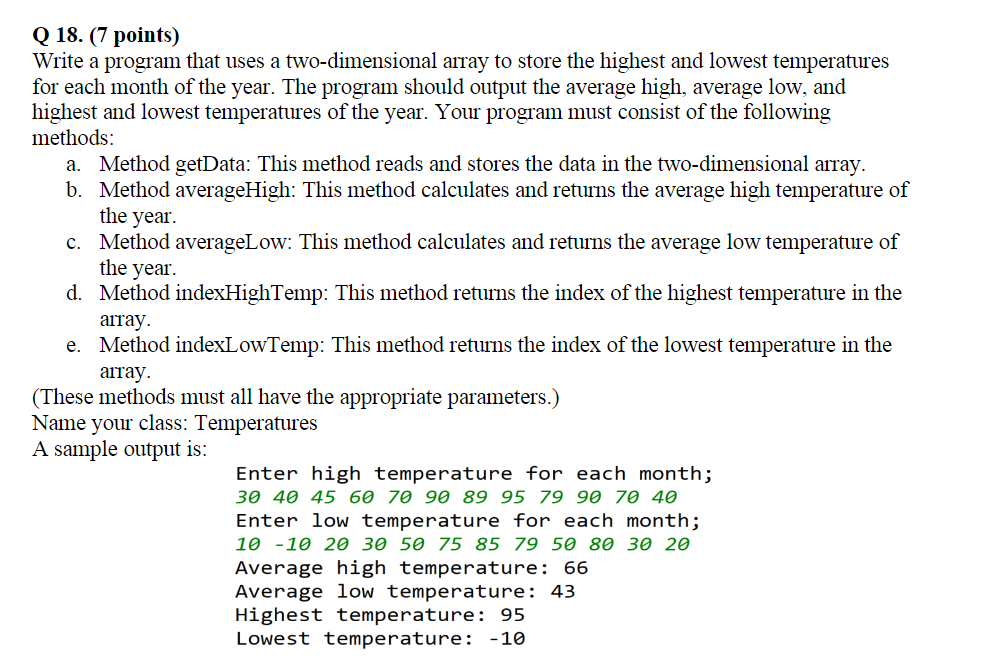 Q 18. (7 points)
Write a program that uses a two-dimensional array to store the highest and lowest temperatures for each month of the year. The program should output the average high, average low, and highest and lowest temperatures of the year. Your program must consist of the following methods:

a. Method getData: This method reads and stores the data in the two-dimensional array.
b. Method averageHigh: This method calculates and returns the average high temperature of the year.
c. Method averageLow: This method calculates and returns the average low temperature of the year.
d. Method indexHighTemp: This method returns the index of the highest temperature in the array.
e. Method indexLowTemp: This method returns the index of the lowest temperature in the array.

(These methods must all have the appropriate parameters.)
Name your class: Temperatures
A sample output is:

Enter high temperature for each month;
30 40 45 60 70 90 89 95 79 90 70 40
Enter low temperature for each month;
10 -10 20 30 50 75 85 79 50 80 30 20
Average high temperature: 66
Average low temperature: 43
Highest temperature: 95
Lowest temperature: -10